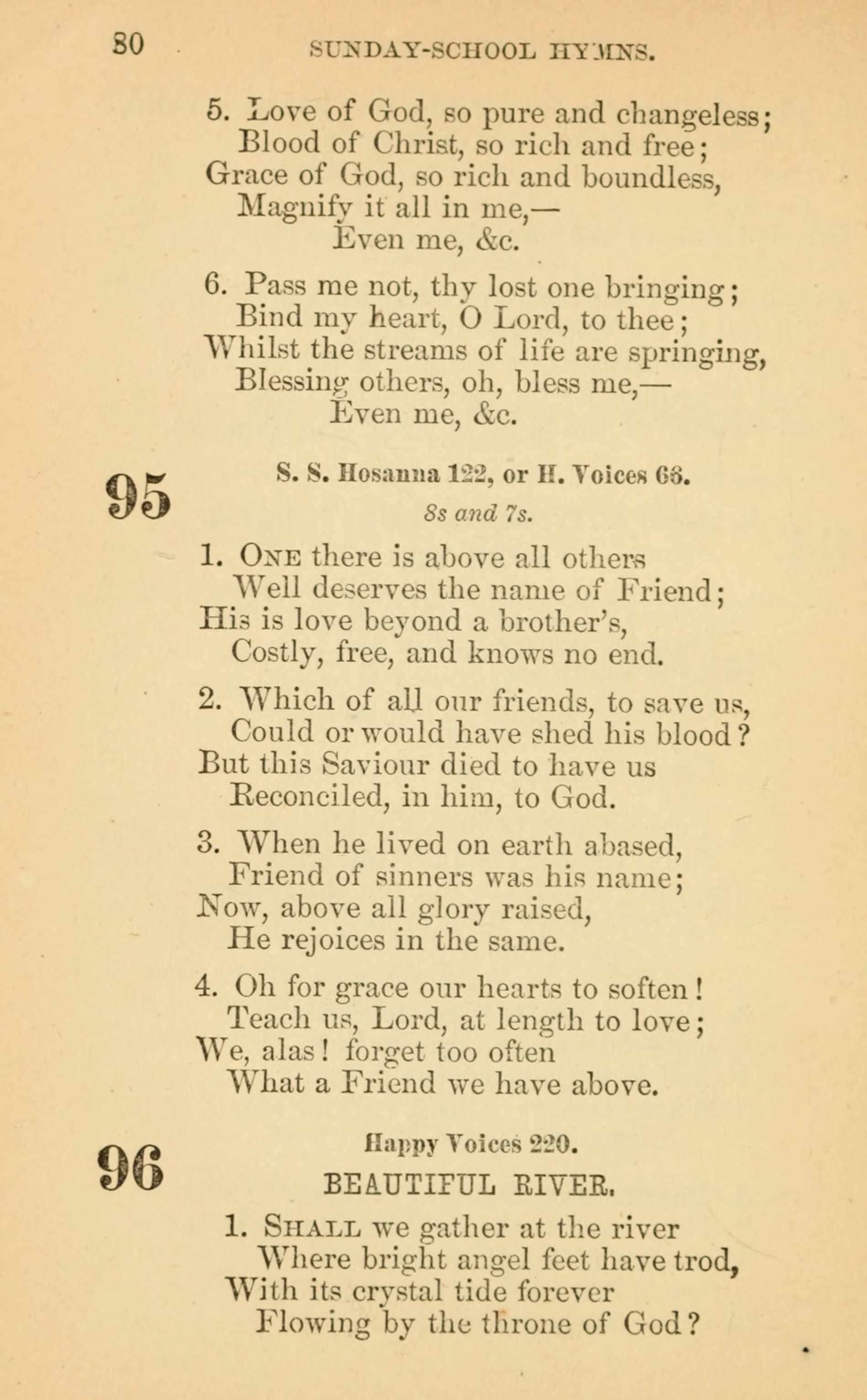 80 SUNDAY-SCHOOL HYMNS.

5. Love of God, so pure and changeless;
Blood of Christ, so rich and free;
Grace of God, so rich and boundless,
Magnify it all in me,—
Even me, &c.

6. Pass me not, thy lost one bringing;
Bind my heart, O Lord, to thee;
Whilst the streams of life are springing,
Blessing others, oh, bless me,—
Even me, &c.

95

S. S. Hosanna 122, or H. Voices 68.

8s and 7s.

1. One there is above all others
Well deserves the name of Friend;
His is love beyond a brother's,
Costly, free, and knows no end.

2. Which of all our friends, to save us,
Could or would have shed his blood?
But this Saviour died to have us
Reconciled, in him, to God.

3. When he lived on earth abased,
Friend of sinners was his name;
Now, above all glory raised,
He rejoices in the same.

4. Oh for grace our hearts to soften!
Teach us, Lord, at length to love;
We, alas! forget too often
What a Friend we have above.

96

Happy Voices 220.

BEAUTIFUL RIVER.

1. Shall we gather at the river
Where bright angel feet have trod,
With its crystal tide forever
Flowing by the throne of God?